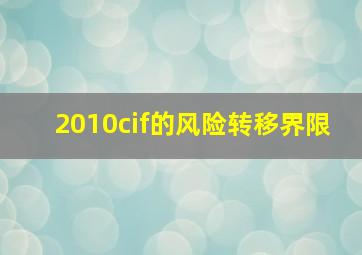 2010cif的风险转移界限